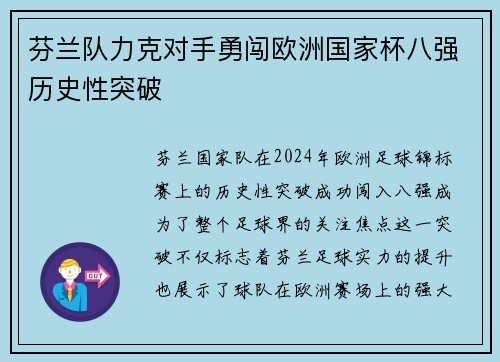 芬兰队力克对手勇闯欧洲国家杯八强历史性突破

芬兰国家队在2024年欧洲足球锦标赛上的历史性突破成功闯入八强成为了整个足球界的关注焦点这一突破不仅标志着芬兰足球实力的提升也展示了球队在欧洲赛场上的强大

OUT